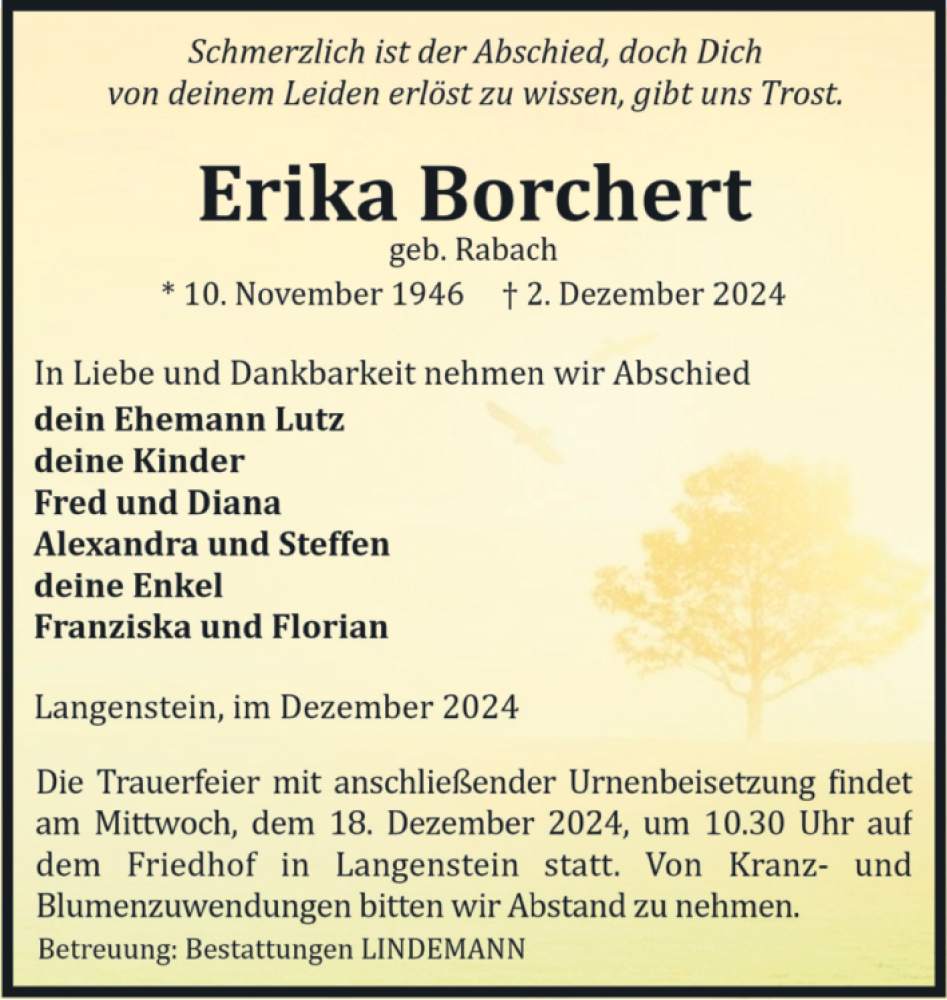 Schmerzlich ist der Abschied, doch Dich von deinem Leiden erlöst zu wissen, gibt uns Trost.

Erika Borchert
geb. Rabach
* 10. November 1946 † 2. Dezember 2024

In Liebe und Dankbarkeit nehmen wir Abschied
dein Ehemann Lutz
deine Kinder
Fred und Diana
Alexandra und Steffen
deine Enkel
Franziska und Florian

Langenstein, im Dezember 2024

Die Trauerfeier mit anschließender Urnenbeisetzung findet am Mittwoch, dem 18. Dezember 2024, um 10.30 Uhr auf dem Friedhof in Langenstein statt. Von Kranz- und Blumenzuwendungen bitten wir Abstand zu nehmen.
Betreuung: Bestattungen LINDEMANN